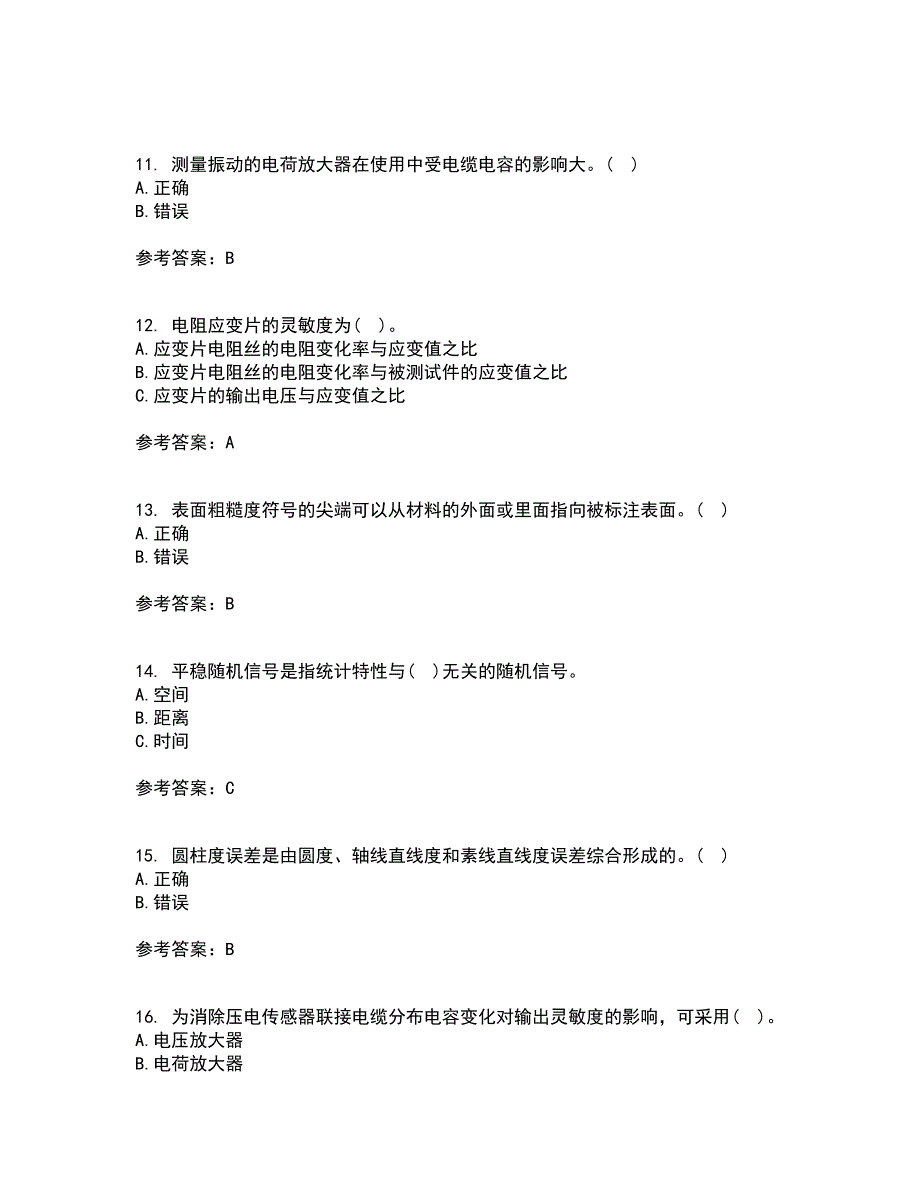 11. 测量振动的电荷放大器在使用中受电缆电容的影响大。( )
A.正确
B.错误

参考答案：B

12. 电阻应变片的灵敏度为( )。
A.应变片电阻丝的电阻变化率与应变值之比
B.应变片电阻丝的电阻变化率与被测试件的应变值之比
C.应变片的输出电压与应变值之比

参考答案：A

13. 表面粗糙度符号的尖端可以从材料的外面或里面指向被标注表面。( )
A.正确
B.错误

参考答案：B

14. 平稳随机信号是指统计特性与( )无关的随机信号。
A.空间
B.距离
C.时间

参考答案：C

15. 圆柱度误差是由圆度、轴线直线度和素线直线度误差综合形成的。( )
A.正确
B.错误

参考答案：B

16. 为消除压电传感器联接电缆分布电容变化对输出灵敏度的影响，可采用( )。
A.电压放大器
B.电荷放大器